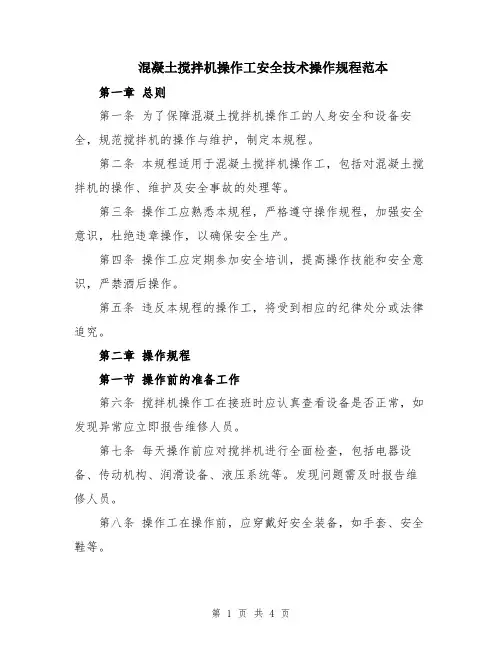 混凝土搅拌机操作工安全技术操作规程范本

第一章 总则

第一条 为了保障混凝土搅拌机操作工的人身安全和设备安全，规范搅拌机的操作与维护，制定本规程。

第二条 本规程适用于混凝土搅拌机操作工，包括对混凝土搅拌机的操作、维护及安全事故的处理等。

第三条 操作工应熟悉本规程，严格遵守操作规程，加强安全意识，杜绝违章操作，以确保安全生产。

第四条 操作工应定期参加安全培训，提高操作技能和安全意识，严禁酒后操作。

第五条 违反本规程的操作工，将受到相应的纪律处分或法律追究。

第二章 操作规程

第一节 操作前的准备工作

第六条 搅拌机操作工在接班时应认真查看设备是否正常，如发现异常应立即报告维修人员。

第七条 每天操作前应对搅拌机进行全面检查，包括电器设备、传动机构、润滑设备、液压系统等。发现问题需及时报告维修人员。

第八条 操作工在操作前，应穿戴好安全装备，如手套、安全鞋等。

第 1 页 共 4 页